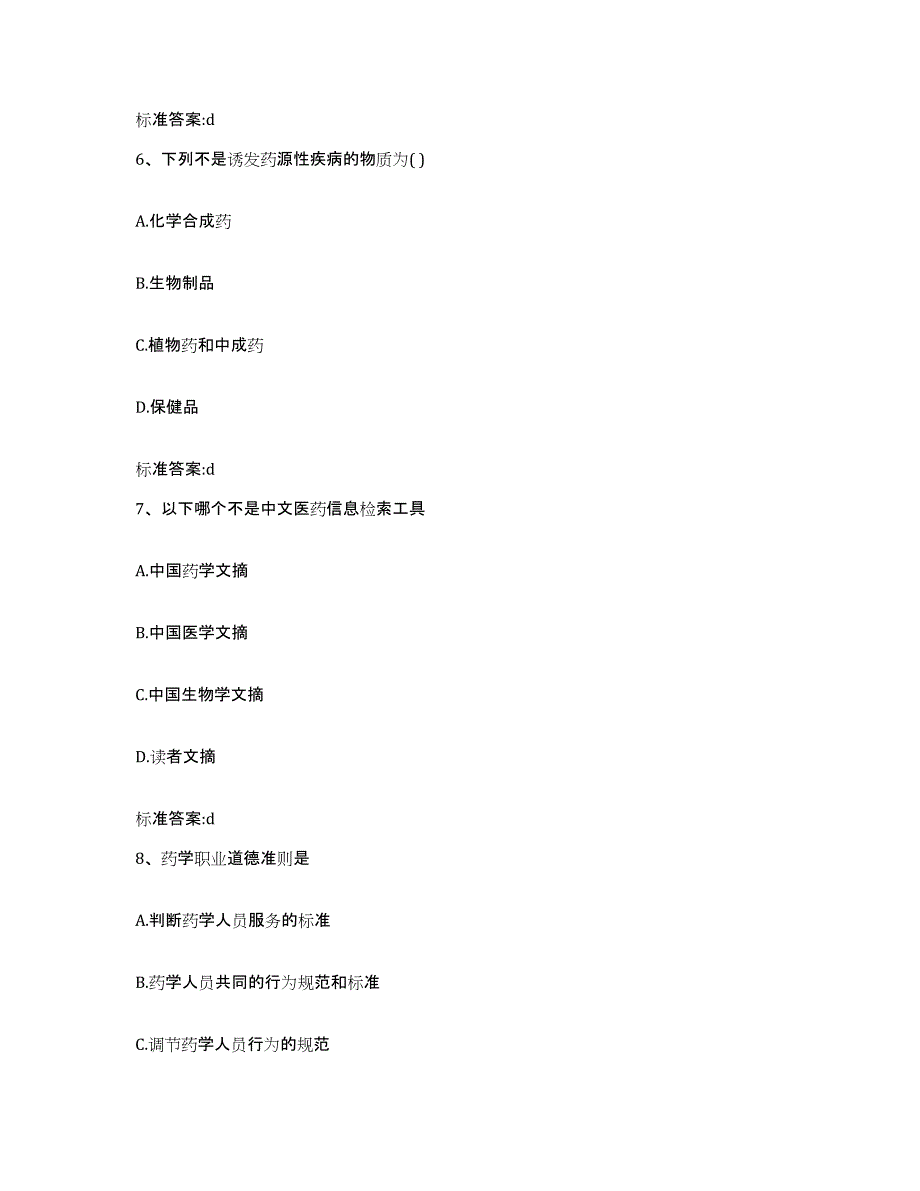 标准答案:d

6、下列不是诱发药源性疾病的物质为( )

A.化学合成药

B.生物制品

C.植物药和中成药

D.保健品

标准答案:d

7、以下哪个不是中文医药信息检索工具

A.中国药学文摘

B.中国医学文摘

C.中国生物学文摘

D.读者文摘

标准答案:d

8、药学职业道德准则是

A.判断药学人员服务的标准

B.药学人员共同的行为规范和标准

C.调节药学人员行为的规范